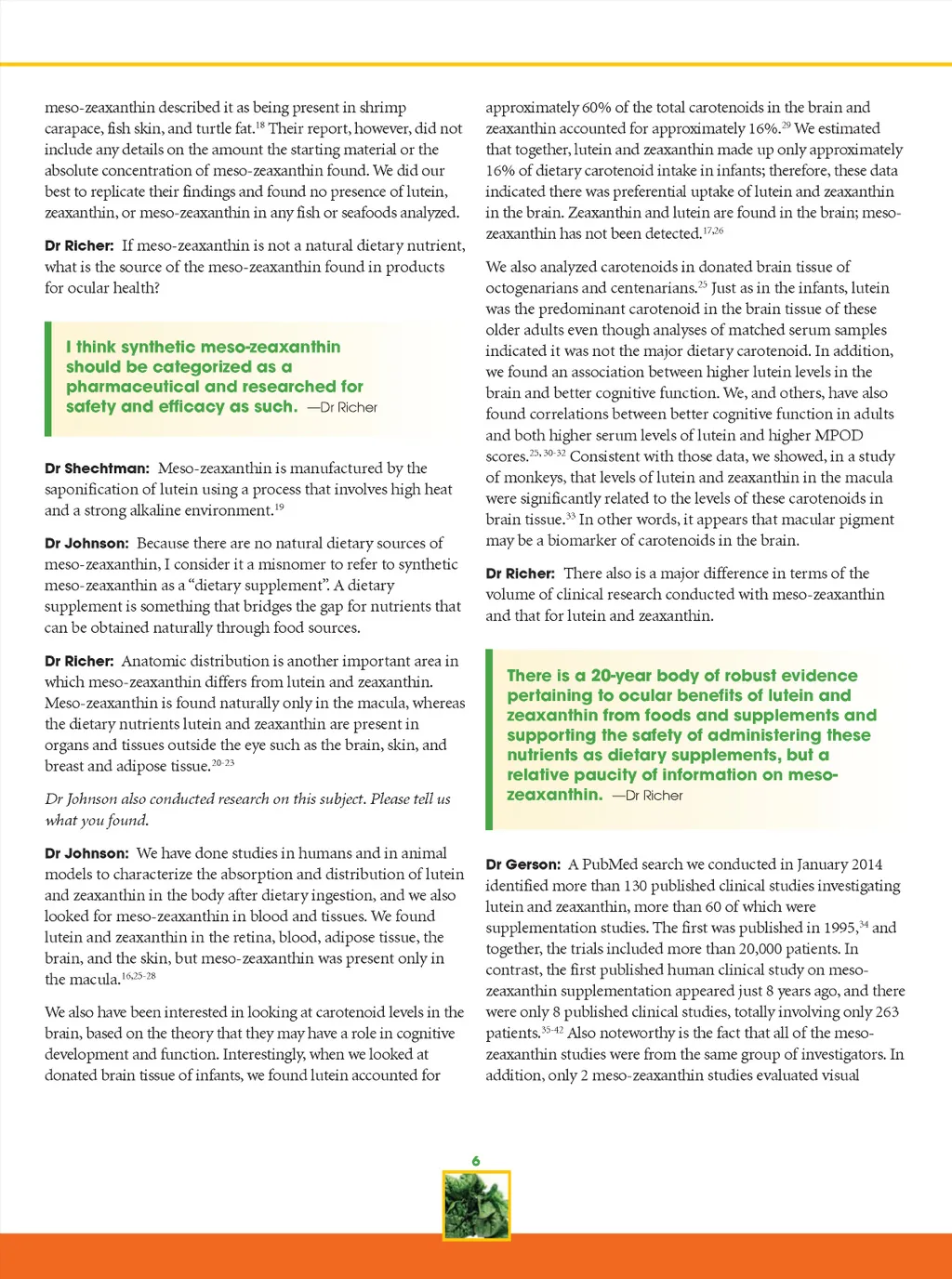 meso-zeaxanthin described it as being present in shrimp carapace, fish skin, and turtle fat.$^{18}$ Their report, however, did not include any details on the amount the starting material or the absolute concentration of meso-zeaxanthin found. We did our best to replicate their findings and found no presence of lutein, zeaxanthin, or meso-zeaxanthin in any fish or seafoods analyzed.

Dr Richer: If meso-zeaxanthin is not a natural dietary nutrient, what is the source of the meso-zeaxanthin found in products for ocular health?

I think synthetic meso-zeaxanthin should be categorized as a pharmaceutical and researched for safety and efficacy as such. —Dr Richer

Dr Shechtman: Meso-zeaxanthin is manufactured by the saponification of lutein using a process that involves high heat and a strong alkaline environment.$^{19}$

Dr Johnson: Because there are no natural dietary sources of meso-zeaxanthin, I consider it a misnomer to refer to synthetic meso-zeaxanthin as a "dietary supplement". A dietary supplement is something that bridges the gap for nutrients that can be obtained naturally through food sources.

Dr Richer: Anatomic distribution is another important area in which meso-zeaxanthin differs from lutein and zeaxanthin. Meso-zeaxanthin is found naturally only in the macula, whereas the dietary nutrients lutein and zeaxanthin are present in organs and tissues outside the eye such as the brain, skin, and breast and adipose tissue.$^{20-23}$

Dr Johnson also conducted research on this subject. Please tell us what you found.

Dr Johnson: We have done studies in humans and in animal models to characterize the absorption and distribution of lutein and zeaxanthin in the body after dietary ingestion, and we also looked for meso-zeaxanthin in blood and tissues. We found lutein and zeaxanthin in the retina, blood, adipose tissue, the brain, and the skin, but meso-zeaxanthin was present only in the macula.$^{16,25-28}$

We also have been interested in looking at carotenoid levels in the brain, based on the theory that they may have a role in cognitive development and function. Interestingly, when we looked at donated brain tissue of infants, we found lutein accounted for approximately 60% of the total carotenoids in the brain and zeaxanthin accounted for approximately 16%.$^{29}$ We estimated that together, lutein and zeaxanthin made up only approximately 16% of dietary carotenoid intake in infants; therefore, these data indicated there was preferential uptake of lutein and zeaxanthin in the brain. Zeaxanthin and lutein are found in the brain; meso-zeaxanthin has not been detected.$^{17,26}$

We also analyzed carotenoids in donated brain tissue of octogenarians and centenarians.$^{25}$ Just as in the infants, lutein was the predominant carotenoid in the brain tissue of these older adults even though analyses of matched serum samples indicated it was not the major dietary carotenoid. In addition, we found an association between higher lutein levels in the brain and better cognitive function. We, and others, have also found correlations between better cognitive function in adults and both higher serum levels of lutein and higher MPOD scores.$^{25, 30-32}$ Consistent with those data, we showed, in a study of monkeys, that levels of lutein and zeaxanthin in the macula were significantly related to the levels of these carotenoids in brain tissue.$^{33}$ In other words, it appears that macular pigment may be a biomarker of carotenoids in the brain.

Dr Richer: There also is a major difference in terms of the volume of clinical research conducted with meso-zeaxanthin and that for lutein and zeaxanthin.

There is a 20-year body of robust evidence pertaining to ocular benefits of lutein and zeaxanthin from foods and supplements and supporting the safety of administering these nutrients as dietary supplements, but a relative paucity of information on meso-zeaxanthin. —Dr Richer

Dr Gerson: A PubMed search we conducted in January 2014 identified more than 130 published clinical studies investigating lutein and zeaxanthin, more than 60 of which were supplementation studies. The first was published in 1995,$^{34}$ and together, the trials included more than 20,000 patients. In contrast, the first published human clinical study on meso-zeaxanthin supplementation appeared just 8 years ago, and there were only 8 published clinical studies, totally involving only 263 patients.$^{35-42}$ Also noteworthy is the fact that all of the meso-zeaxanthin studies were from the same group of investigators. In addition, only 2 meso-zeaxanthin studies evaluated visual

6